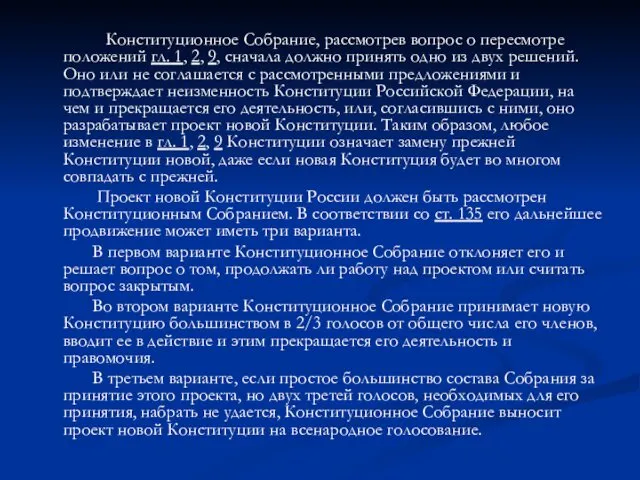 Конституционное Собрание, рассмотрев вопрос о пересмотре положений гл. 1, 2, 9, сначала должно принять одно из двух решений. Оно или не соглашается с рассмотренными предложениями и подтверждает неизменность Конституции Российской Федерации, на чем и прекращается его деятельность, или, согласившись с ними, оно разрабатывает проект новой Конституции. Таким образом, любое изменение в гл. 1, 2, 9 Конституции означает замену прежней Конституции новой, даже если новая Конституция будет во многом совпадать с прежней.

Проект новой Конституции России должен быть рассмотрен Конституционным Собранием. В соответствии со ст. 135 его дальнейшее продвижение может иметь три варианта.

В первом варианте Конституционное Собрание отклоняет его и решает вопрос о том, продолжать ли работу над проектом или считать вопрос закрытым.

Во втором варианте Конституционное Собрание принимает новую Конституцию большинством в 2/3 голосов от общего числа его членов, вводит ее в действие и этим прекращается его деятельность и правомочия.

В третьем варианте, если простое большинство состава Собрания за принятие этого проекта, но двух третей голосов, необходимых для его принятия, набрать не удается, Конституционное Собрание выносит проект новой Конституции на всенародное голосование.